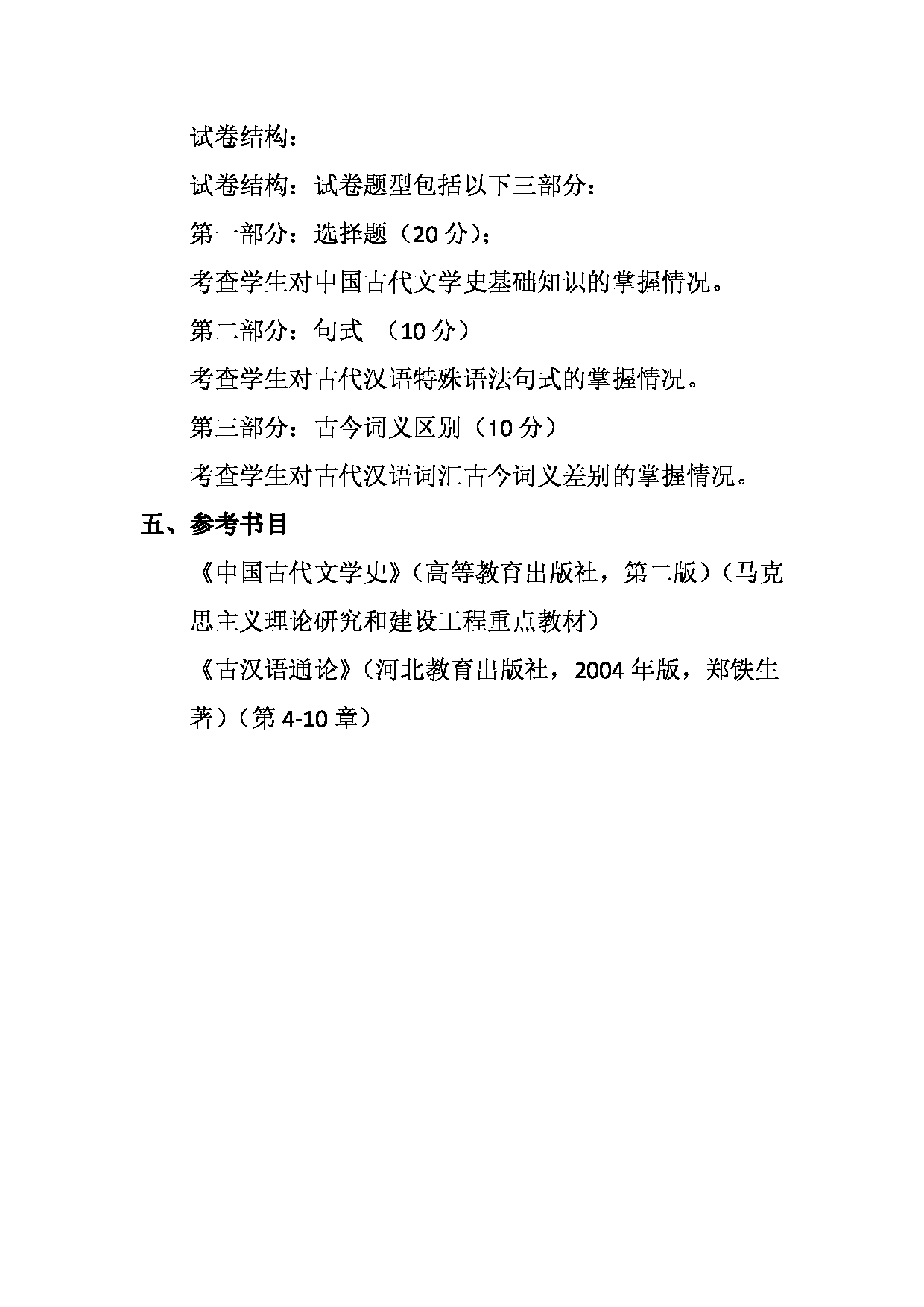 试卷结构：

试卷结构：试卷题型包括以下三部分：

第一部分：选择题（20 分）；

考查学生对中国古代文学史基础知识的掌握情况。

第二部分：句式 （10 分）

考查学生对古代汉语特殊语法句式的掌握情况。

第三部分：古今词义区别（10 分）

考查学生对古代汉语词汇古今词义差别的掌握情况。

五、参考书目

《中国古代文学史》（高等教育出版社，第二版）（马克思主义理论研究和建设工程重点教材）

《古汉语通论》（河北教育出版社，2004 年版，郑铁生著）（第 4-10 章）